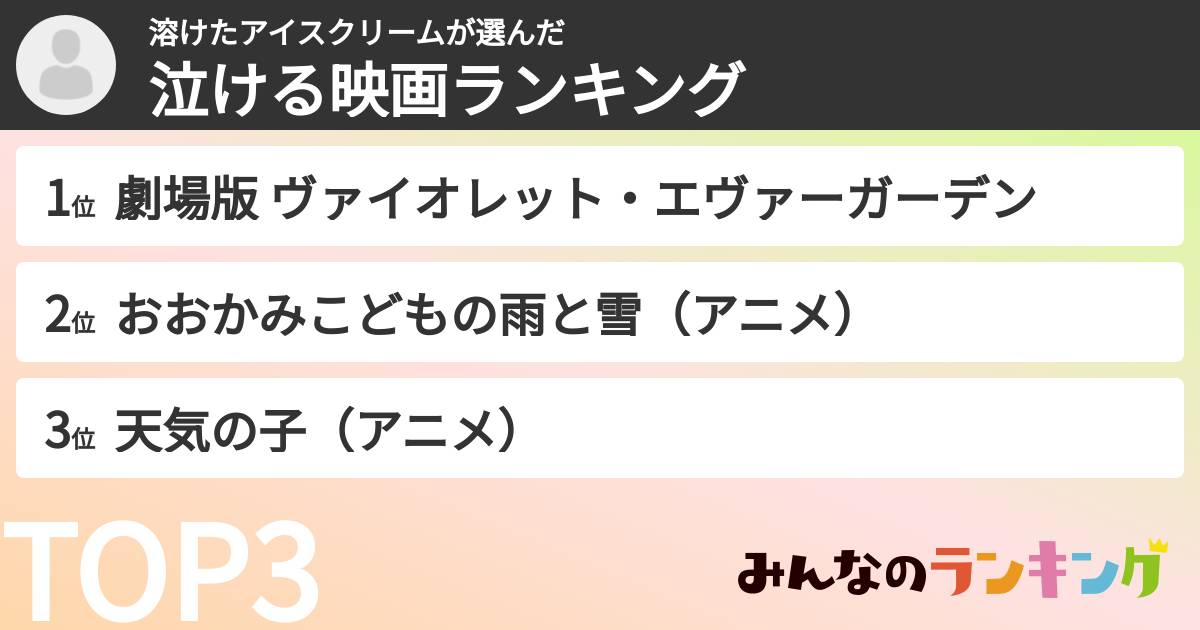 溶けたアイスクリームが選んだ
泣ける映画ランキング

1位 劇場版 ヴァイオレット・エヴァーガーデン

2位 おおかみこどもの雨と雪（アニメ）

3位 天気の子（アニメ）

TOP3

みんなのランキング